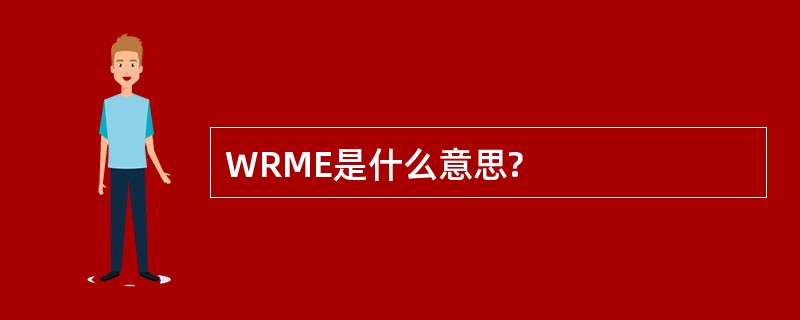 WRME是什么意思?